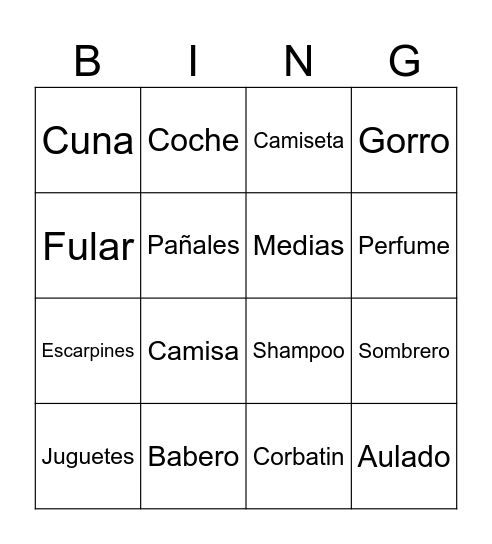 | B | I | N | G |
|---|---|---|---|
| Cuna | Coche | Camiseta | Gorro |
| Fular | Pañales | Medias | Perfume |
| Escarpines | Camisa | Shampoo | Sombrero |
| Juguetes | Babero | Corbatin | Aulado |